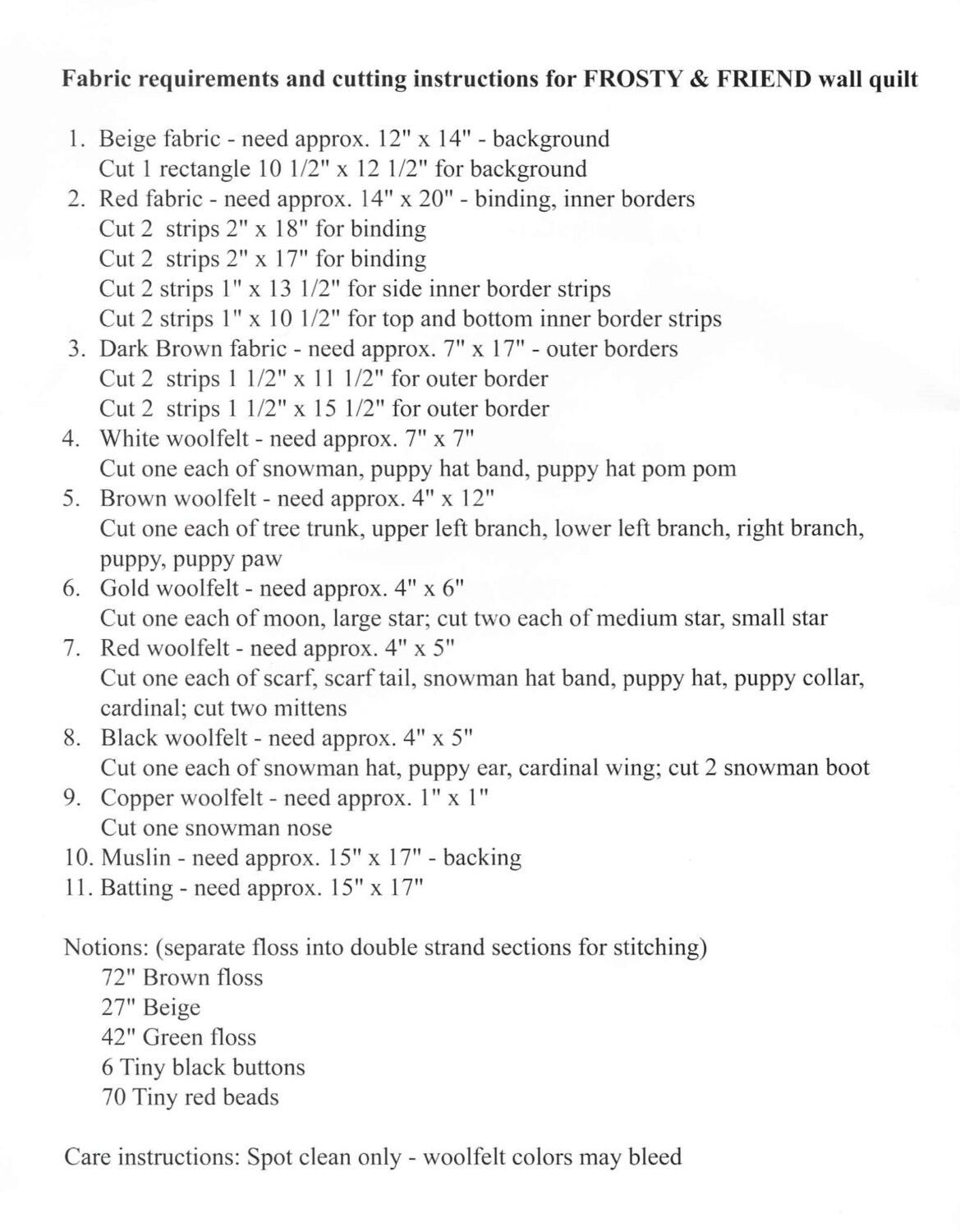 Fabric requirements and cutting instructions for FROSTY & FRIEND wall quilt

1. Beige fabric - need approx. 12" x 14" - background
Cut 1 rectangle 10 1/2" x 12 1/2" for background
2. Red fabric - need approx. 14" x 20" - binding, inner borders
Cut 2 strips 2" x 18" for binding
Cut 2 strips 2" x 17" for binding
Cut 2 strips 1" x 13 1/2" for side inner border strips
Cut 2 strips 1" x 10 1/2" for top and bottom inner border strips
3. Dark Brown fabric - need approx. 7" x 17" - outer borders
Cut 2 strips 1 1/2" x 11 1/2" for outer border
Cut 2 strips 1 1/2" x 15 1/2" for outer border
4. White woolfelt - need approx. 7" x 7"
Cut one each of snowman, puppy hat band, puppy hat pom pom
5. Brown woolfelt - need approx. 4" x 12"
Cut one each of tree trunk, upper left branch, lower left branch, right branch, puppy, puppy paw
6. Gold woolfelt - need approx. 4" x 6"
Cut one each of moon, large star; cut two each of medium star, small star
7. Red woolfelt - need approx. 4" x 5"
Cut one each of scarf, scarf tail, snowman hat band, puppy hat, puppy collar, cardinal; cut two mittens
8. Black woolfelt - need approx. 4" x 5"
Cut one each of snowman hat, puppy ear, cardinal wing; cut 2 snowman boot
9. Copper woolfelt - need approx. 1" x 1"
Cut one snowman nose
10. Muslin - need approx. 15" x 17" - backing
11. Batting - need approx. 15" x 17"

Notions: (separate floss into double strand sections for stitching)
72" Brown floss
27" Beige
42" Green floss
6 Tiny black buttons
70 Tiny red beads

Care instructions: Spot clean only - woolfelt colors may bleed